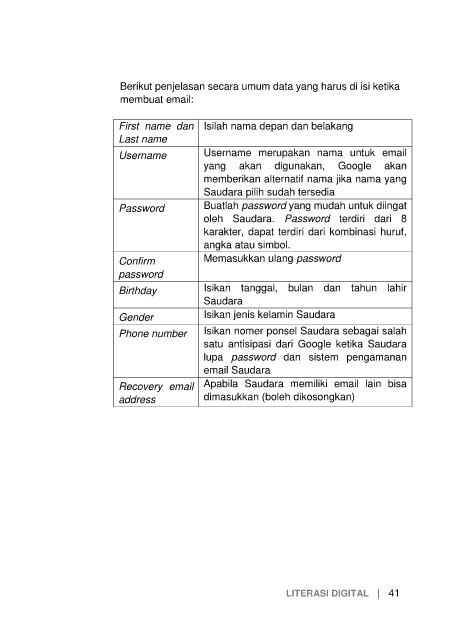 Berikut penjelasan secara umum data yang harus di isi ketika membuat email:

| First name dan Last name | Isilah nama depan dan belakang |
|---|---|
| Username | Username merupakan nama untuk email yang akan digunakan, Google akan memberikan alternatif nama jika nama yang Saudara pilih sudah tersedia |
| Password | Buatlah password yang mudah untuk diingat oleh Saudara. Password terdiri dari 8 karakter, dapat terdiri dari kombinasi huruf, angka atau simbol. |
| Confirm password | Memasukkan ulang password |
| Birthday | Isikan tanggal, bulan dan tahun lahir Saudara |
| Gender | Isikan jenis kelamin Saudara |
| Phone number | Isikan nomer ponsel Saudara sebagai salah satu antisipasi dari Google ketika Saudara lupa password dan sistem pengamanan email Saudara |
| Recovery email address | Apabila Saudara memiliki email lain bisa dimasukkan (boleh dikosongkan) |

LITERASI DIGITAL | 41